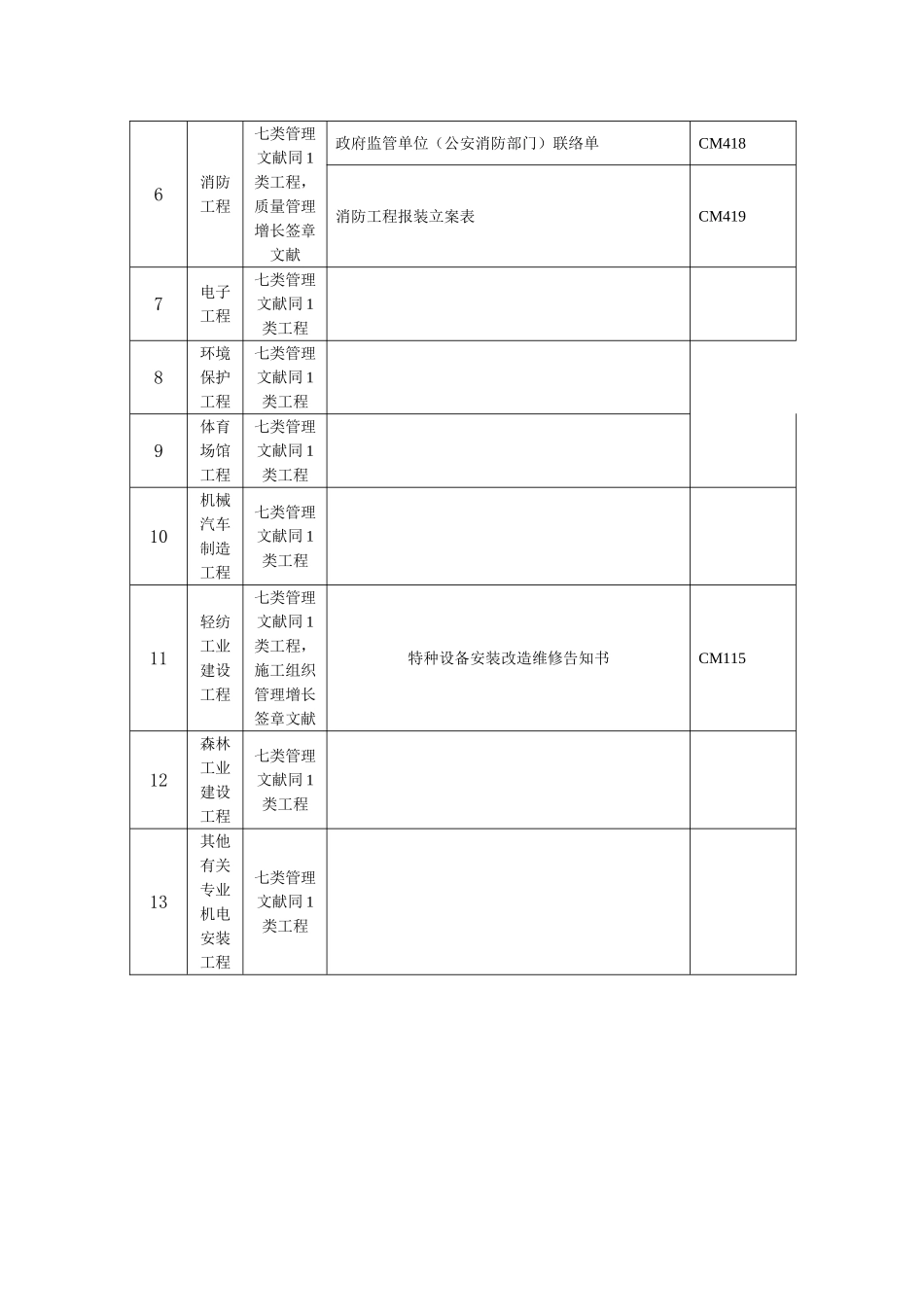 | 6 | 消防工程 | 七类管理文献同1类工程，质量管理增长签章文献 | 政府监管单位（公安消防部门）联络单 | CM418 |
|---|---|---|---|---|
|  |  |  | 消防工程报装立案表 | CM419 |
| 7 | 电子工程 | 七类管理文献同1类工程 |  |  |
| 8 | 环境保护工程 | 七类管理文献同1类工程 |  |  |
| 9 | 体育场馆工程 | 七类管理文献同1类工程 |  |  |
| 10 | 机械汽车制造工程 | 七类管理文献同1类工程 |  |  |
| 11 | 轻纺工业建设工程 | 七类管理文献同1类工程，施工组织管理增长签章文献 | 特种设备安装改造维修告知书 | CM115 |
| 12 | 森林工业建设工程 | 七类管理文献同1类工程 |  |  |
| 13 | 其他有关专业机电安装工程 | 七类管理文献同1类工程 |  |  |